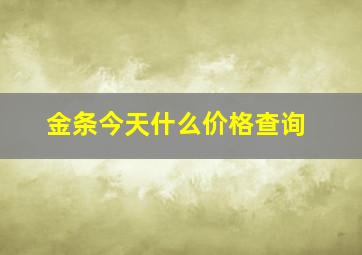 金条今天什么价格查询